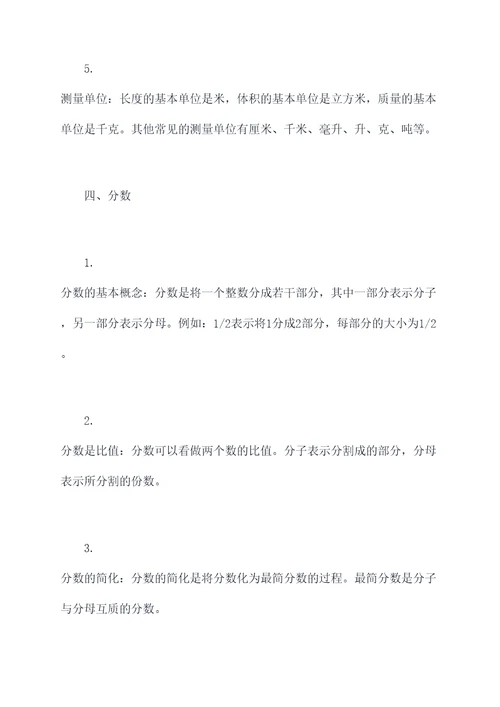 5.

测量单位：长度的基本单位是米，体积的基本单位是立方米，质量的基本单位是千克。其他常见的测量单位有厘米、千米、毫升、升、克、吨等。

四、分数

1.

分数的基本概念：分数是将一个整数分成若干部分，其中一部分表示分子，另一部分表示分母。例如：1/2表示将1分成2部分，每部分的大小为1/2。

2.

分数是比值：分数可以看做两个数的比值。分子表示分割成的部分，分母表示所分割的份数。

3.

分数的简化：分数的简化是将分数化为最简分数的过程。最简分数是分子与分母互质的分数。